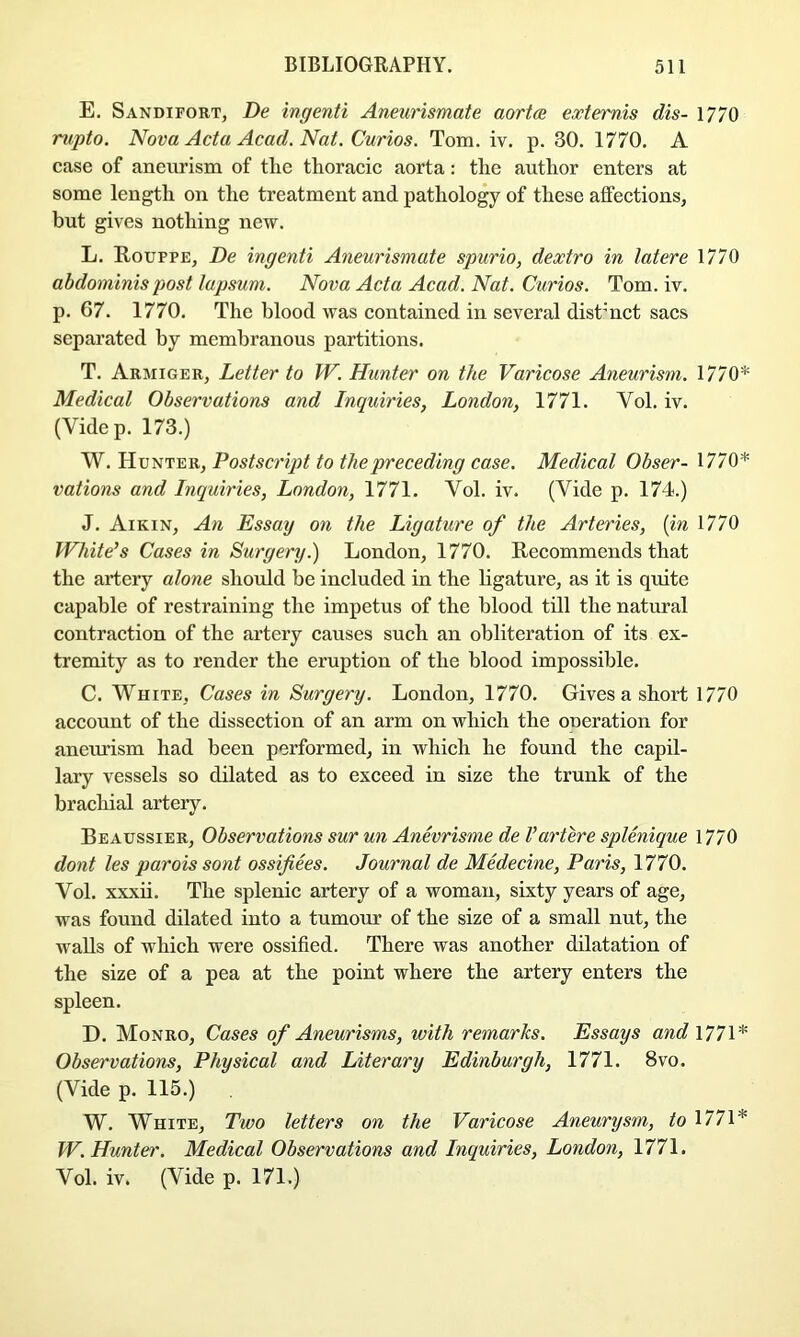 BIBLIOGRAPHY. 511

E. Sandifort, De ingenti Aneurismate aortæ externis disrupto. Nova Acta Acad. Nat. Curios. Tom. iv. p. 30. 1770. A case of aneurism of the thoracic aorta: the author enters at some length on the treatment and pathology of these affections, but gives nothing new. 1770

L. Rouppe, De ingenti Aneurismate spurio, dextro in latere abdominis post lapsum. Nova Acta Acad. Nat. Curios. Tom. iv. p. 67. 1770. The blood was contained in several distinct sacs separated by membranous partitions. 1770

T. Armiger, Letter to W. Hunter on the Varicose Aneurism. Medical Observations and Inquiries, London, 1771. Vol. iv. (Vide p. 173.) 1770*

W. Hunter, Postscript to the preceding case. Medical Observations and Inquiries, London, 1771. Vol. iv. (Vide p. 174.) 1770*

J. Aikin, An Essay on the Ligature of the Arteries, (in White's Cases in Surgery.) London, 1770. Recommends that the artery alone should be included in the ligature, as it is quite capable of restraining the impetus of the blood till the natural contraction of the artery causes such an obliteration of its extremity as to render the eruption of the blood impossible. 1770

C. White, Cases in Surgery. London, 1770. Gives a short account of the dissection of an arm on which the operation for aneurism had been performed, in which he found the capillary vessels so dilated as to exceed in size the trunk of the brachial artery. 1770

Beaussier, Observations sur un Anévrisme de l'artère splénique dont les parois sont ossifiées. Journal de Médecine, Paris, 1770. Vol. xxxii. The splenic artery of a woman, sixty years of age, was found dilated into a tumour of the size of a small nut, the walls of which were ossified. There was another dilatation of the size of a pea at the point where the artery enters the spleen. 1770

D. Monro, Cases of Aneurisms, with remarks. Essays and Observations, Physical and Literary Edinburgh, 1771. 8vo. (Vide p. 115.) 1771*

W. White, Two letters on the Varicose Aneurysm, to W. Hunter. Medical Observations and Inquiries, London, 1771. Vol. iv. (Vide p. 171.) 1771*